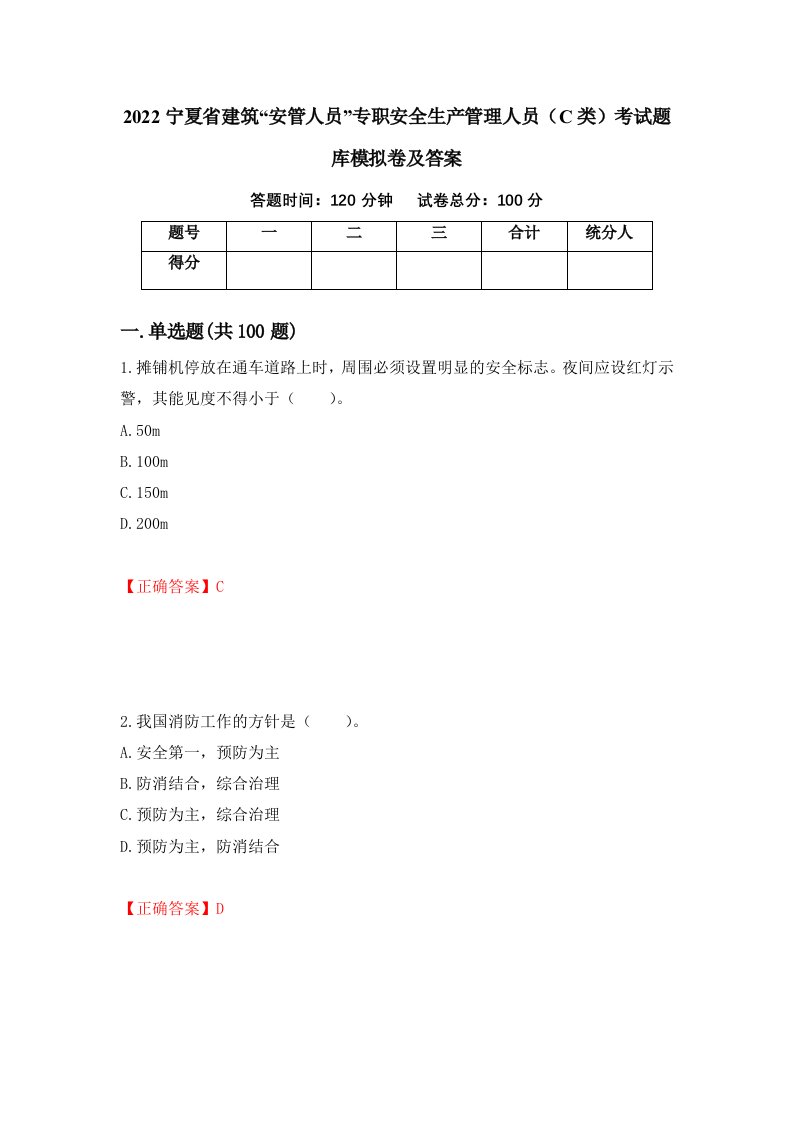 2022 宁夏省建筑“安管人员”专职安全生产管理人员（C 类）考试题库模拟卷及答案

答题时间：120 分钟　试卷总分：100 分

| 题号 | 一 | 二 | 三 | 合计 | 统分人 |
|---|---|---|---|---|---|
| 得分 | | | | | |

一.单选题(共 100 题)

1.摊铺机停放在通车道路上时，周围必须设置明显的安全标志。夜间应设红灯示警，其能见度不得小于（　　）。

A.50m

B.100m

C.150m

D.200m

【正确答案】C

2.我国消防工作的方针是（　　）。

A.安全第一，预防为主

B.防消结合，综合治理

C.预防为主，综合治理

D.预防为主，防消结合

【正确答案】D